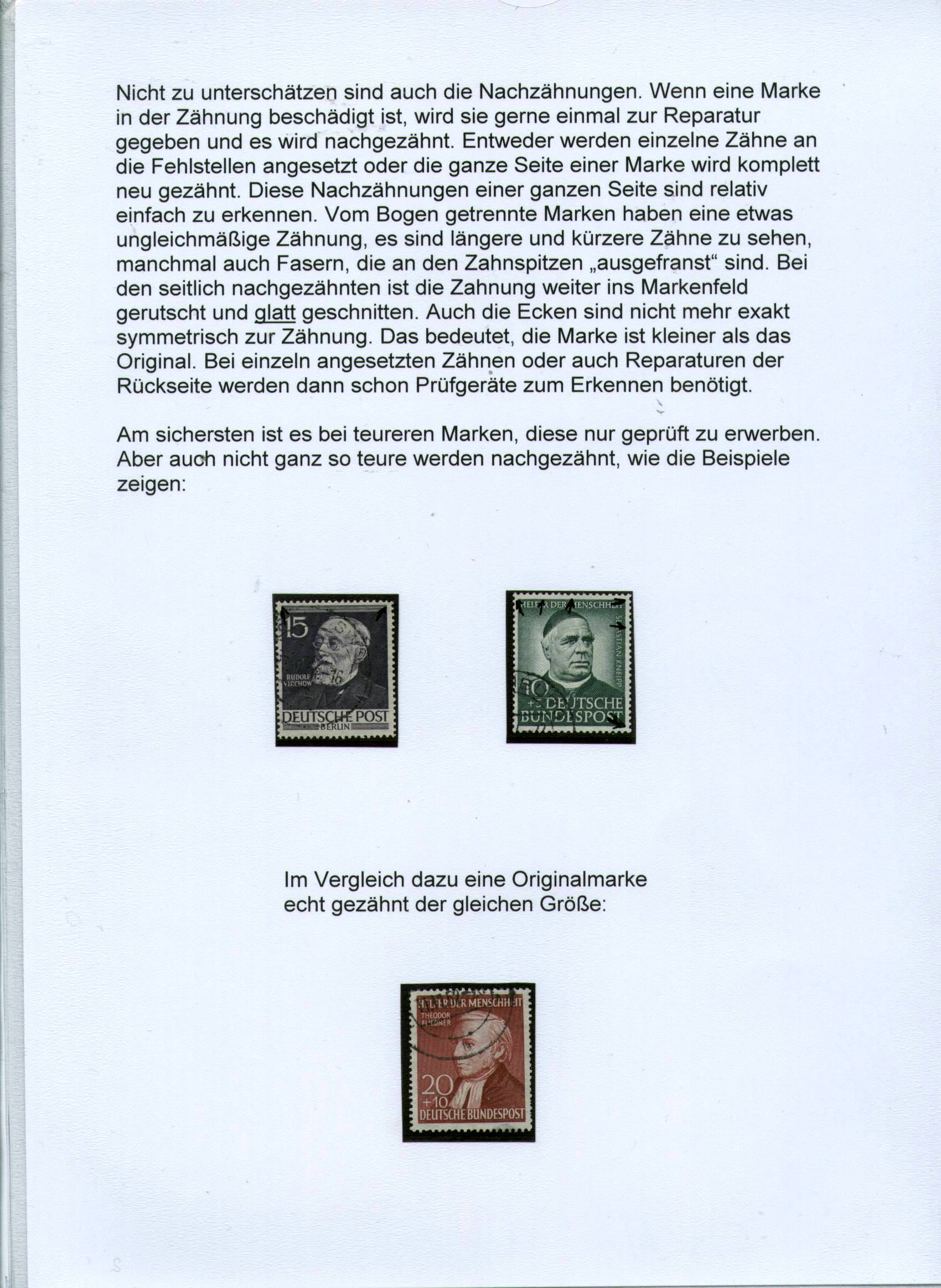 Nicht zu unterschätzen sind auch die Nachzähnungen. Wenn eine Marke in der Zähnung beschädigt ist, wird sie gerne einmal zur Reparatur gegeben und es wird nachgezähnt. Entweder werden einzelne Zähne an die Fehlstellen angesetzt oder die ganze Seite einer Marke wird komplett neu gezähnt. Diese Nachzähnungen einer ganzen Seite sind relativ einfach zu erkennen. Vom Bogen getrennte Marken haben eine etwas ungleichmäßige Zähnung, es sind längere und kürzere Zähne zu sehen, manchmal auch Fasern, die an den Zahnspitzen „ausgefranst“ sind. Bei den seitlich nachgezähnten ist die Zahnung weiter ins Markenfeld gerutscht und glatt geschnitten. Auch die Ecken sind nicht mehr exakt symmetrisch zur Zähnung. Das bedeutet, die Marke ist kleiner als das Original. Bei einzeln angesetzten Zähnen oder auch Reparaturen der Rückseite werden dann schon Prüfgeräte zum Erkennen benötigt.

Am sichersten ist es bei teureren Marken, diese nur geprüft zu erwerben. Aber auch nicht ganz so teure werden nachgezähnt, wie die Beispiele zeigen:

15
RUDOLF VIRCHOW
DEUTSCHE POST
BERLIN

HELFER DER MENSCHHEIT
SEBASTIAN KNEIPP
10
+5 DEUTSCHE
BUNDESPOST

Im Vergleich dazu eine Originalmarke echt gezähnt der gleichen Größe:

HELFER DER MENSCHHEIT
THEODOR FLIEDNER
20
+10
DEUTSCHE BUNDESPOST